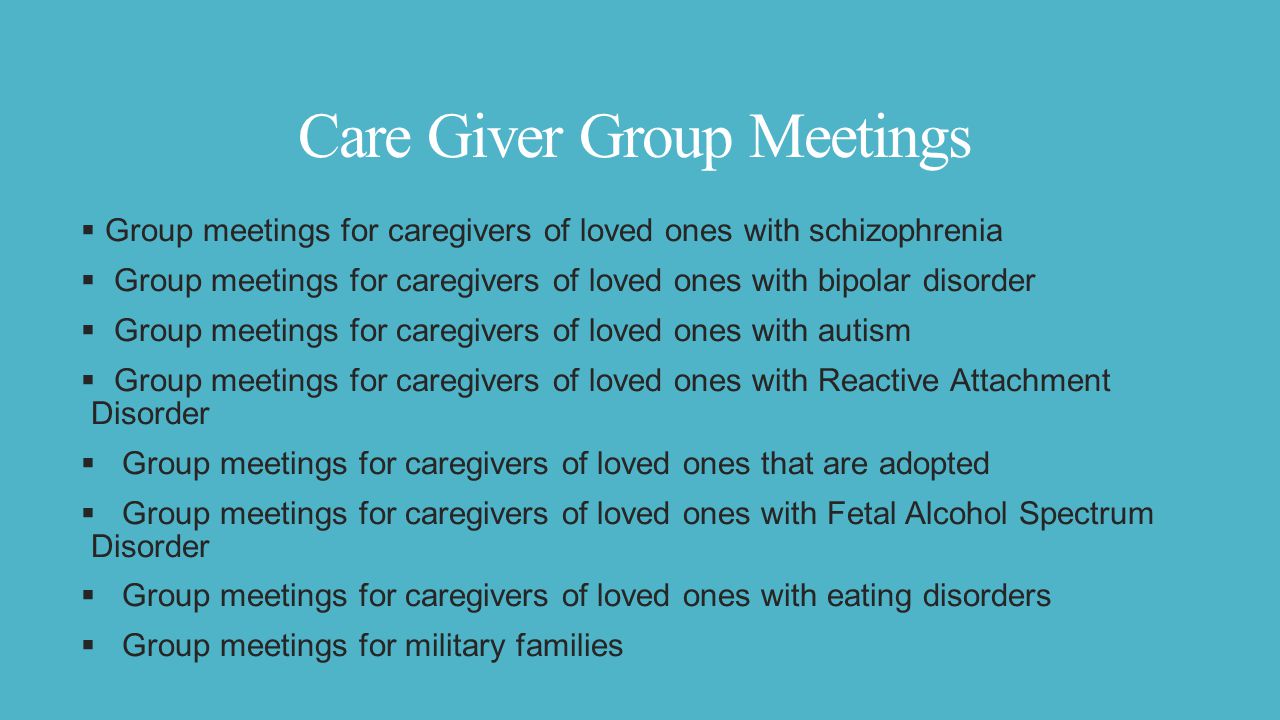 Care Giver Group Meetings

▪ Group meetings for caregivers of loved ones with schizophrenia

▪ Group meetings for caregivers of loved ones with bipolar disorder

▪ Group meetings for caregivers of loved ones with autism

▪ Group meetings for caregivers of loved ones with Reactive Attachment Disorder

▪ Group meetings for caregivers of loved ones that are adopted

▪ Group meetings for caregivers of loved ones with Fetal Alcohol Spectrum Disorder

▪ Group meetings for caregivers of loved ones with eating disorders

▪ Group meetings for military families